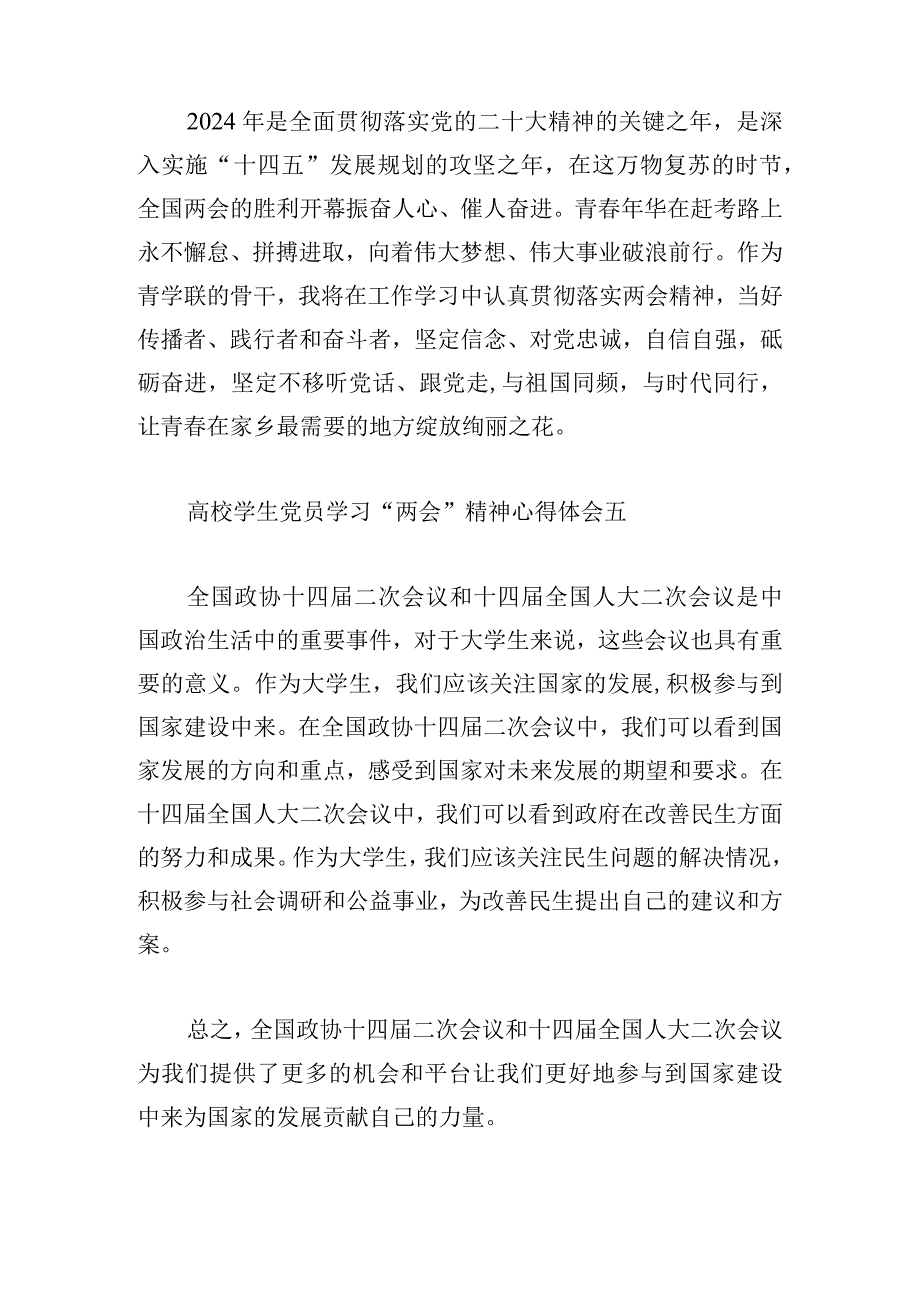 2024年是全面贯彻落实党的二十大精神的关键之年，是深入实施“十四五”发展规划的攻坚之年，在这万物复苏的时节，全国两会的胜利开幕振奋人心、催人奋进。青春年华在赶考路上永不懈怠、拼搏进取，向着伟大梦想、伟大事业破浪前行。作为青学联的骨干，我将在工作学习中认真贯彻落实两会精神，当好传播者、践行者和奋斗者，坚定信念、对党忠诚，自信自强，砥砺奋进，坚定不移听党话、跟党走，与祖国同频，与时代同行，让青春在家乡最需要的地方绽放绚丽之花。

高校学生党员学习“两会”精神心得体会五

全国政协十四届二次会议和十四届全国人大二次会议是中国政治生活中的重要事件，对于大学生来说，这些会议也具有重要的意义。作为大学生，我们应该关注国家的发展，积极参与到国家建设中来。在全国政协十四届二次会议中，我们可以看到国家发展的方向和重点，感受到国家对未来发展的期望和要求。在十四届全国人大二次会议中，我们可以看到政府在改善民生方面的努力和成果。作为大学生，我们应该关注民生问题的解决情况，积极参与社会调研和公益事业，为改善民生提出自己的建议和方案。

总之，全国政协十四届二次会议和十四届全国人大二次会议为我们提供了更多的机会和平台让我们更好地参与到国家建设中来为国家的发展贡献自己的力量。